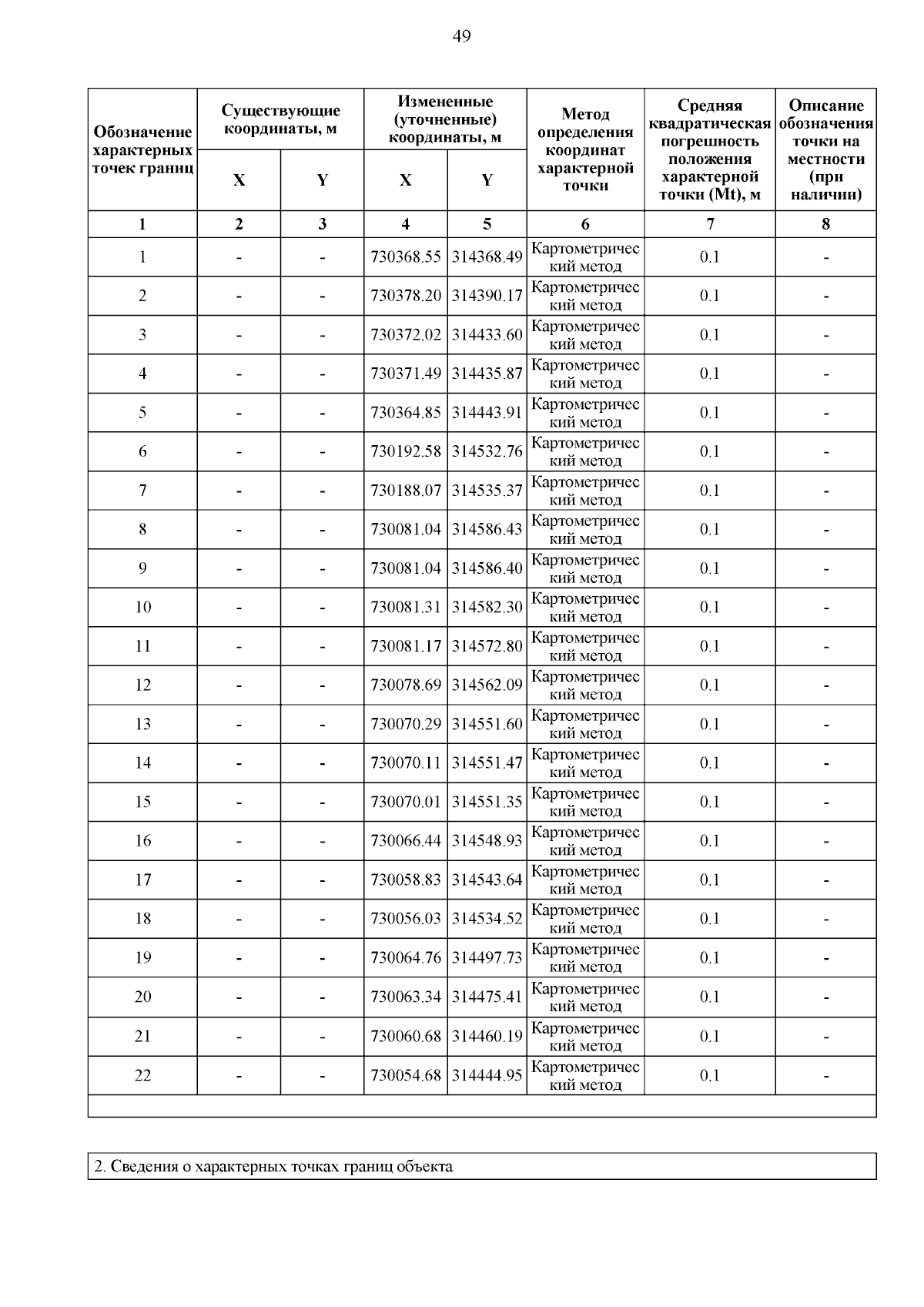 49

| Обозначение характерных точек границ | Существующие координаты, м X | Существующие координаты, м Y | Измененные (уточненные) координаты, м X | Измененные (уточненные) координаты, м Y | Метод определения координат характерной точки | Средняя квадратическая погрешность положения характерной точки (Mt), м | Описание обозначения точки на местности (при наличии) |
|---|---|---|---|---|---|---|---|
| 1 | 2 | 3 | 4 | 5 | 6 | 7 | 8 |
| 1 | - | - | 730368.55 | 314368.49 | Картометрический метод | 0.1 | - |
| 2 | - | - | 730378.20 | 314390.17 | Картометрический метод | 0.1 | - |
| 3 | - | - | 730372.02 | 314433.60 | Картометрический метод | 0.1 | - |
| 4 | - | - | 730371.49 | 314435.87 | Картометрический метод | 0.1 | - |
| 5 | - | - | 730364.85 | 314443.91 | Картометрический метод | 0.1 | - |
| 6 | - | - | 730192.58 | 314532.76 | Картометрический метод | 0.1 | - |
| 7 | - | - | 730188.07 | 314535.37 | Картометрический метод | 0.1 | - |
| 8 | - | - | 730081.04 | 314586.43 | Картометрический метод | 0.1 | - |
| 9 | - | - | 730081.04 | 314586.40 | Картометрический метод | 0.1 | - |
| 10 | - | - | 730081.31 | 314582.30 | Картометрический метод | 0.1 | - |
| 11 | - | - | 730081.17 | 314572.80 | Картометрический метод | 0.1 | - |
| 12 | - | - | 730078.69 | 314562.09 | Картометрический метод | 0.1 | - |
| 13 | - | - | 730070.29 | 314551.60 | Картометрический метод | 0.1 | - |
| 14 | - | - | 730070.11 | 314551.47 | Картометрический метод | 0.1 | - |
| 15 | - | - | 730070.01 | 314551.35 | Картометрический метод | 0.1 | - |
| 16 | - | - | 730066.44 | 314548.93 | Картометрический метод | 0.1 | - |
| 17 | - | - | 730058.83 | 314543.64 | Картометрический метод | 0.1 | - |
| 18 | - | - | 730056.03 | 314534.52 | Картометрический метод | 0.1 | - |
| 19 | - | - | 730064.76 | 314497.73 | Картометрический метод | 0.1 | - |
| 20 | - | - | 730063.34 | 314475.41 | Картометрический метод | 0.1 | - |
| 21 | - | - | 730060.68 | 314460.19 | Картометрический метод | 0.1 | - |
| 22 | - | - | 730054.68 | 314444.95 | Картометрический метод | 0.1 | - |

2. Сведения о характерных точках границ объекта